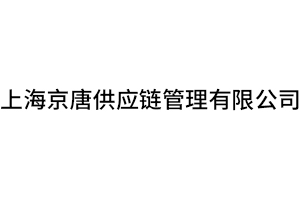 上海京唐供应链管理有限公司